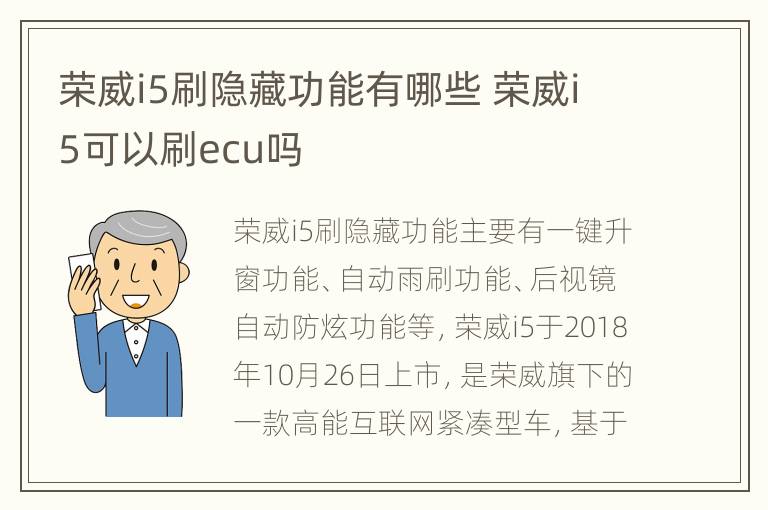 荣威i5刷隐藏功能有哪些 荣威i5可以刷ecu吗

荣威i5刷隐藏功能主要有一键升窗功能、自动雨刷功能、后视镜自动防炫功能等，荣威i5于2018年10月26日上市，是荣威旗下的一款高能互联网紧凑型车，基于